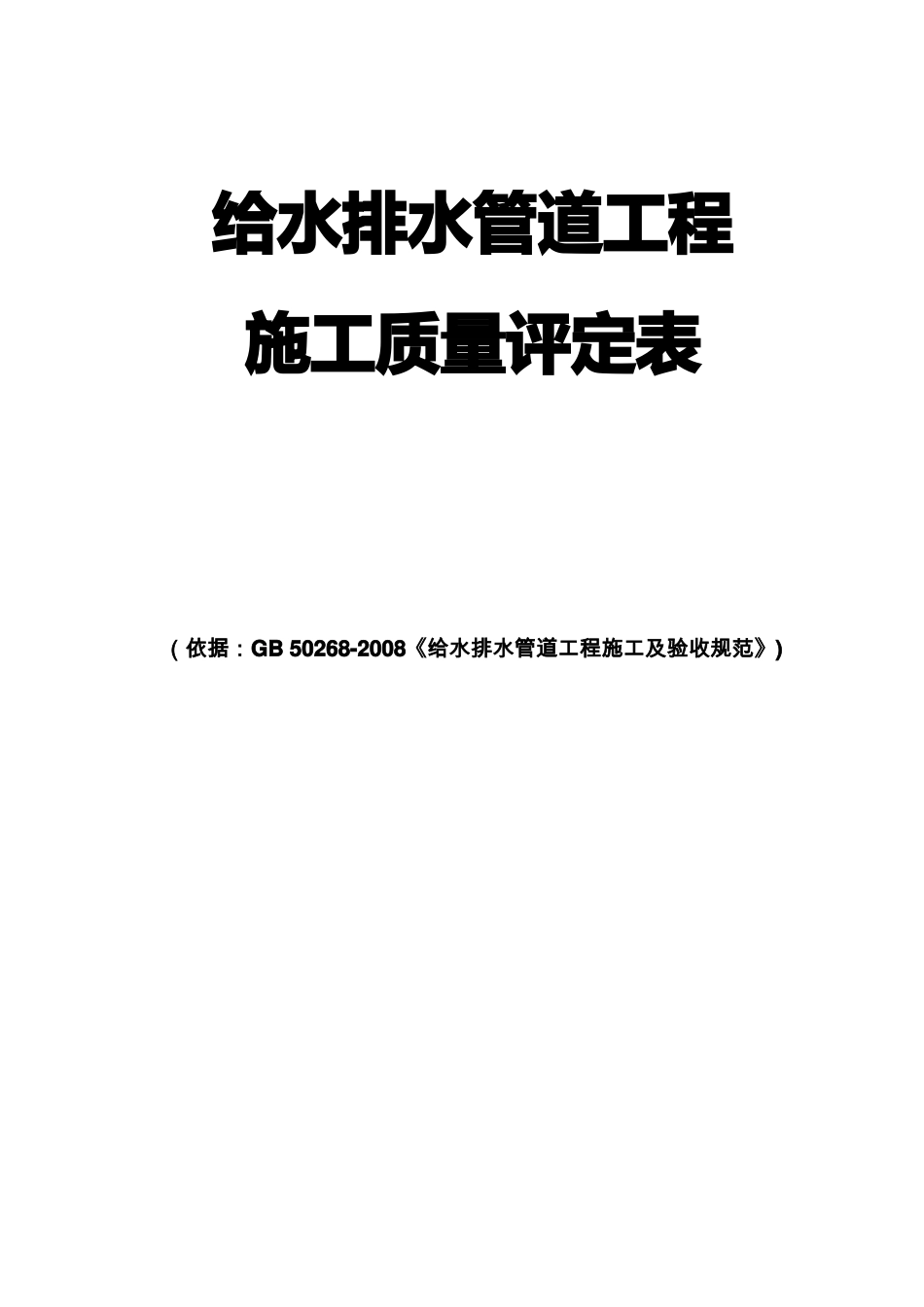 给水排水管道工程

施工质量评定表

（依据：GB 50268-2008《给水排水管道工程施工及验收规范》）